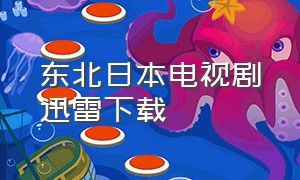 东北日本电视剧迅雷下载